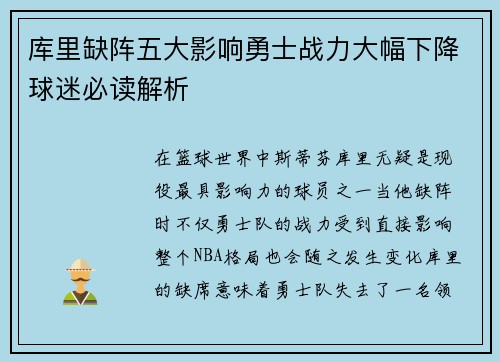 库里缺阵五大影响勇士战力大幅下降球迷必读解析

在篮球世界中斯蒂芬库里无疑是现役最具影响力的球员之一当他缺阵时不仅勇士队的战力受到直接影响整个NBA格局也会随之发生变化库里的缺席意味着勇士队失去了一名领